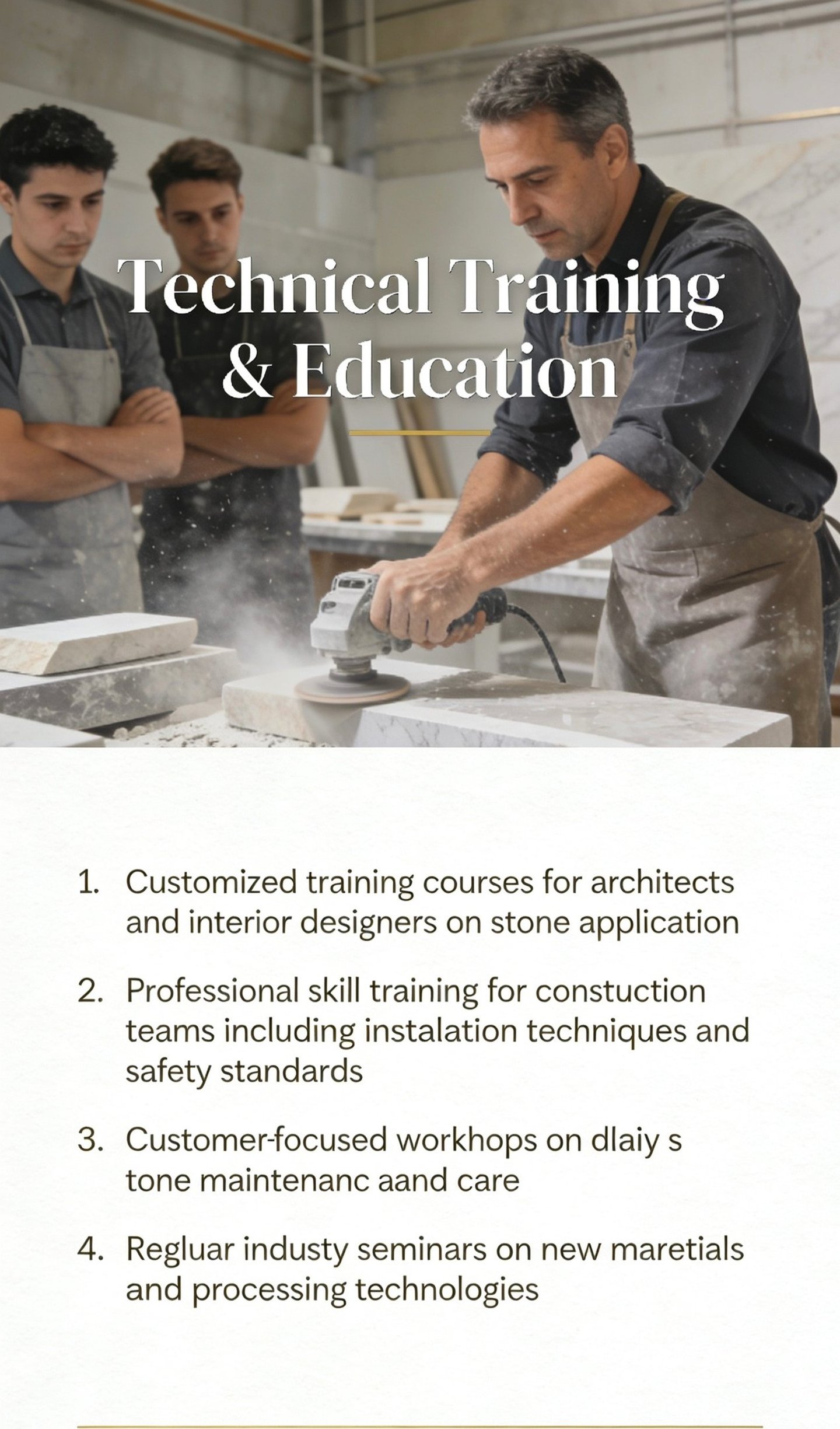 Technical Training
& Education

1. Customized training courses for architects and interior designers on stone application

2. Professional skill training for constuction teams including instalation techniques and safety standards

3. Customer-focused workhops on dlaiy s tone maintenanc aand care

4. Regluar industy seminars on new maretials and processing technologies